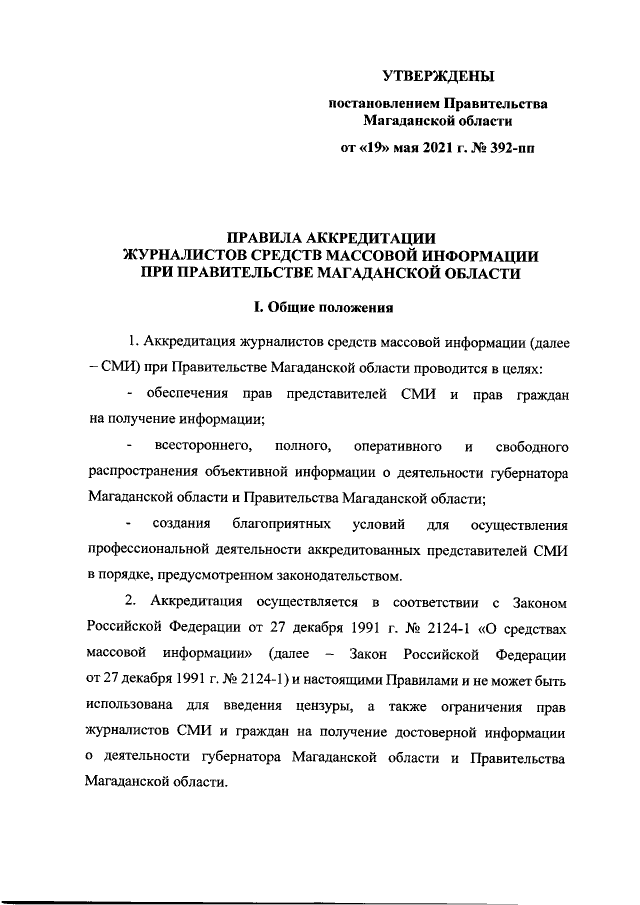 УТВЕРЖДЕНЫ

постановлением Правительства Магаданской области

от «19» мая 2021 г. № 392-пп

ПРАВИЛА АККРЕДИТАЦИИ
ЖУРНАЛИСТОВ СРЕДСТВ МАССОВОЙ ИНФОРМАЦИИ
ПРИ ПРАВИТЕЛЬСТВЕ МАГАДАНСКОЙ ОБЛАСТИ

I. Общие положения

1. Аккредитация журналистов средств массовой информации (далее – СМИ) при Правительстве Магаданской области проводится в целях:

- обеспечения прав представителей СМИ и прав граждан на получение информации;

- всестороннего, полного, оперативного и свободного распространения объективной информации о деятельности губернатора Магаданской области и Правительства Магаданской области;

- создания благоприятных условий для осуществления профессиональной деятельности аккредитованных представителей СМИ в порядке, предусмотренном законодательством.

2. Аккредитация осуществляется в соответствии с Законом Российской Федерации от 27 декабря 1991 г. № 2124-1 «О средствах массовой информации» (далее – Закон Российской Федерации от 27 декабря 1991 г. № 2124-1) и настоящими Правилами и не может быть использована для введения цензуры, а также ограничения прав журналистов СМИ и граждан на получение достоверной информации о деятельности губернатора Магаданской области и Правительства Магаданской области.